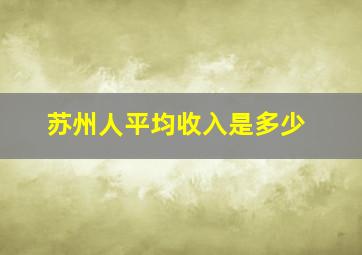 苏州人平均收入是多少